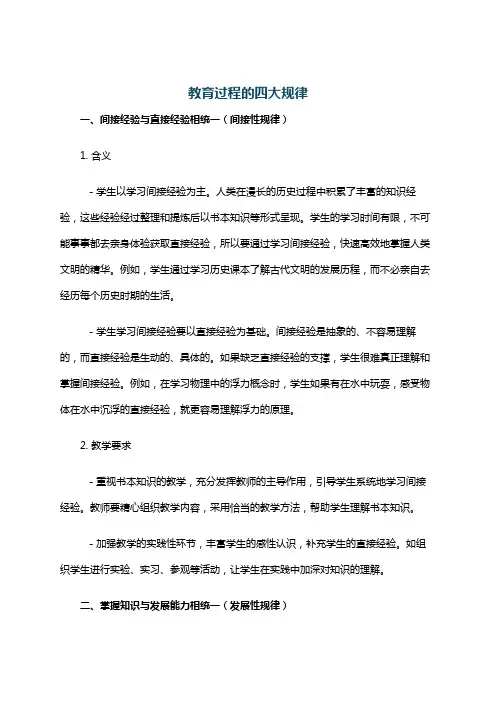 教育过程的四大规律

一、间接经验与直接经验相统一（间接性规律）

1. 含义

- 学生以学习间接经验为主。人类在漫长的历史过程中积累了丰富的知识经验，这些经验经过整理和提炼后以书本知识等形式呈现。学生的学习时间有限，不可能事事都去亲身体验获取直接经验，所以要通过学习间接经验，快速高效地掌握人类文明的精华。例如，学生通过学习历史课本了解古代文明的发展历程，而不必亲自去经历每个历史时期的生活。

- 学生学习间接经验要以直接经验为基础。间接经验是抽象的、不容易理解的，而直接经验是生动的、具体的。如果缺乏直接经验的支撑，学生很难真正理解和掌握间接经验。例如，在学习物理中的浮力概念时，学生如果有在水中玩耍，感受物体在水中沉浮的直接经验，就更容易理解浮力的原理。

2. 教学要求

- 重视书本知识的教学，充分发挥教师的主导作用，引导学生系统地学习间接经验。教师要精心组织教学内容，采用恰当的教学方法，帮助学生理解书本知识。

- 加强教学的实践性环节，丰富学生的感性认识，补充学生的直接经验。如组织学生进行实验、实习、参观等活动，让学生在实践中加深对知识的理解。

二、掌握知识与发展能力相统一（发展性规律）